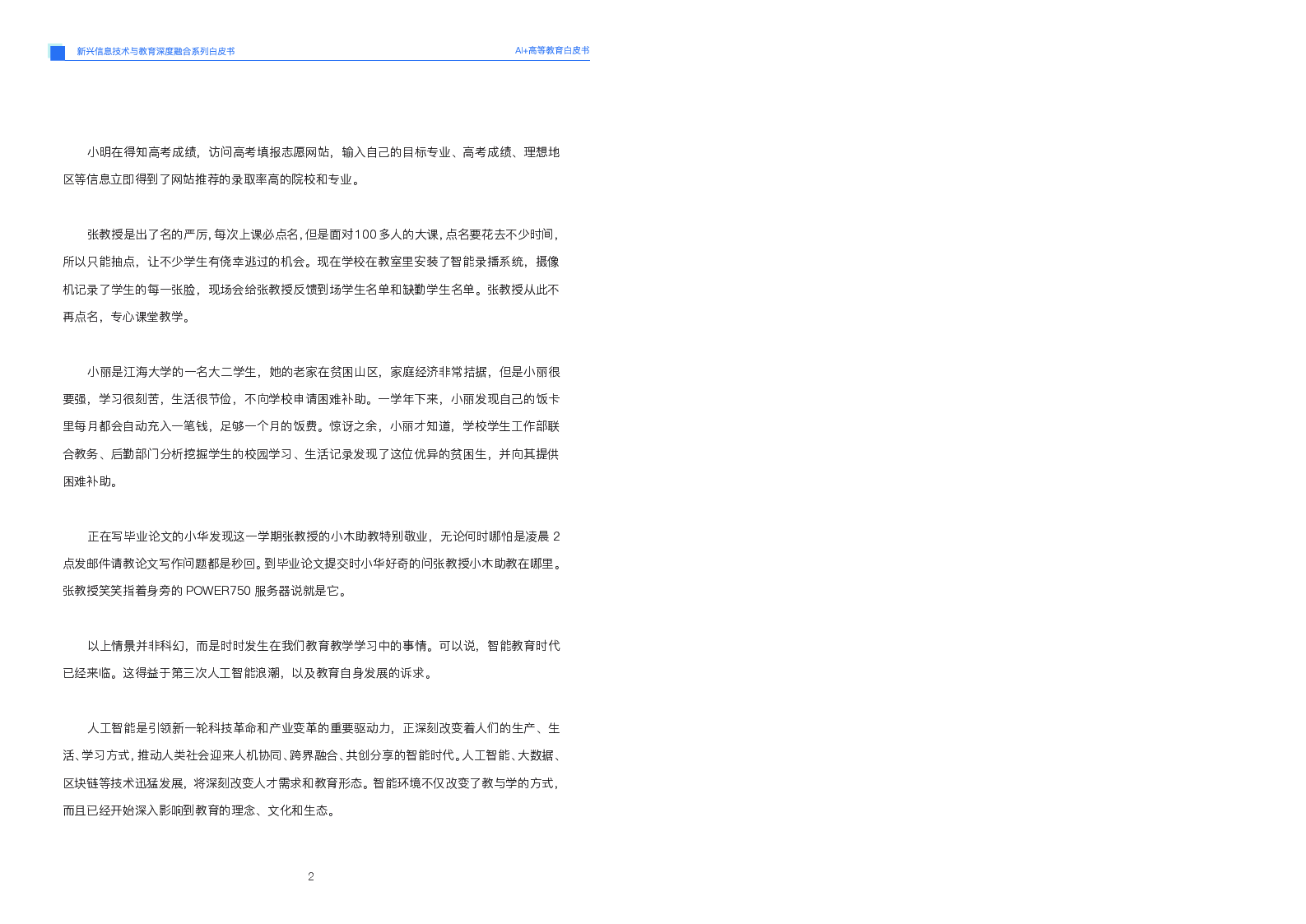 新兴信息技术与教育深度融合系列白皮书 AI+高等教育白皮书

小明在得知高考成绩，访问高考填报志愿网站，输入自己的目标专业、高考成绩、理想地区等信息立即得到了网站推荐的录取率高的院校和专业。

张教授是出了名的严厉，每次上课必点名，但是面对100多人的大课，点名要花去不少时间，所以只能抽点，让不少学生有侥幸逃过的机会。现在学校在教室里安装了智能录播系统，摄像机记录了学生的每一张脸，现场会给张教授反馈到场学生名单和缺勤学生名单。张教授从此不再点名，专心课堂教学。

小丽是江海大学的一名大二学生，她的老家在贫困山区，家庭经济非常拮据，但是小丽很要强，学习很刻苦，生活很节俭，不向学校申请困难补助。一学年下来，小丽发现自己的饭卡里每月都会自动充入一笔钱，足够一个月的饭费。惊讶之余，小丽才知道，学校学生工作部联合教务、后勤部门分析挖掘学生的校园学习、生活记录发现了这位优异的贫困生，并向其提供困难补助。

正在写毕业论文的小华发现这一学期张教授的小木助教特别敬业，无论何时哪怕是凌晨2点发邮件请教论文写作问题都是秒回。到毕业论文提交时小华好奇的问张教授小木助教在哪里。张教授笑笑指着身旁的POWER750服务器说就是它。

以上情景并非科幻，而是时时发生在我们教育教学学习中的事情。可以说，智能教育时代已经来临。这得益于第三次人工智能浪潮，以及教育自身发展的诉求。

人工智能是引领新一轮科技革命和产业变革的重要驱动力，正深刻改变着人们的生产、生活、学习方式，推动人类社会迎来人机协同、跨界融合、共创分享的智能时代。人工智能、大数据、区块链等技术迅猛发展，将深刻改变人才需求和教育形态。智能环境不仅改变了教与学的方式，而且已经开始深入影响到教育的理念、文化和生态。

2